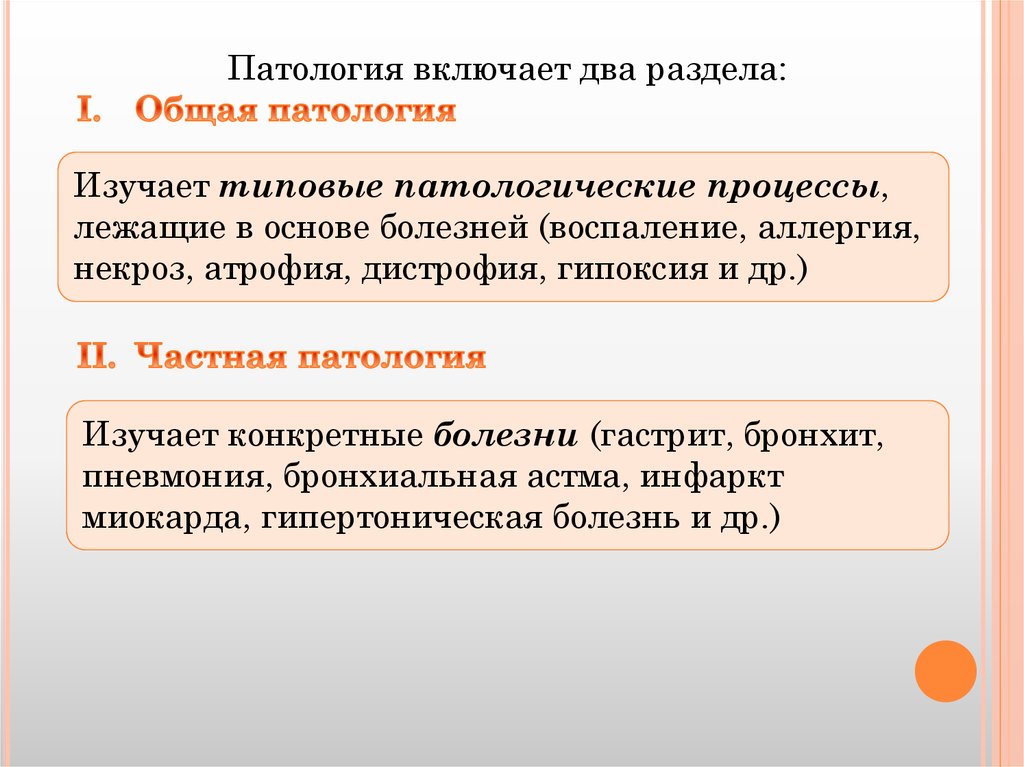 Патология включает два раздела:

I. Общая патология

Изучает типовые патологические процессы, лежащие в основе болезней (воспаление, аллергия, некроз, атрофия, дистрофия, гипоксия и др.)

II. Частная патология

Изучает конкретные болезни (гастрит, бронхит, пневмония, бронхиальная астма, инфаркт миокарда, гипертоническая болезнь и др.)